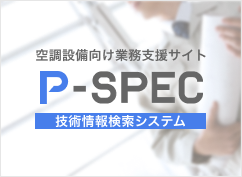 空調設備向け業務支援サイト

P-SPEC

技術情報検索システム